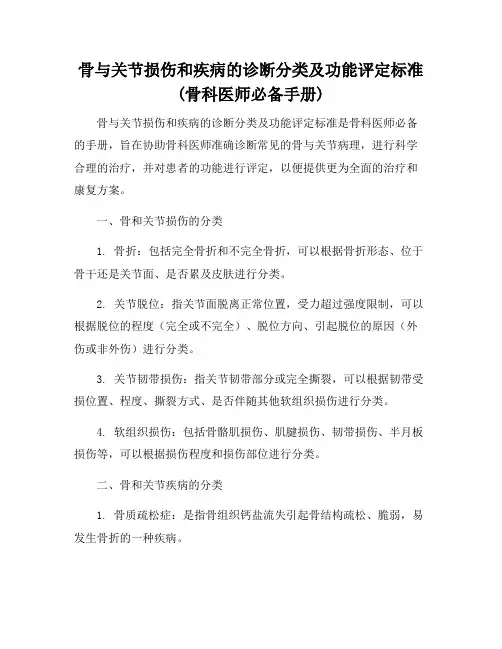 骨与关节损伤和疾病的诊断分类及功能评定标准（骨科医师必备手册）

骨与关节损伤和疾病的诊断分类及功能评定标准是骨科医师必备的手册，旨在协助骨科医师准确诊断常见的骨与关节病理，进行科学合理的治疗，并对患者的功能进行评定，以便提供更为全面的治疗和康复方案。

一、骨和关节损伤的分类

1. 骨折：包括完全骨折和不完全骨折，可以根据骨折形态、位于骨干还是关节面、是否累及皮肤进行分类。

2. 关节脱位：指关节面脱离正常位置，受力超过强度限制，可以根据脱位的程度（完全或不完全）、脱位方向、引起脱位的原因（外伤或非外伤）进行分类。

3. 关节韧带损伤：指关节韧带部分或完全撕裂，可以根据韧带受损位置、程度、撕裂方式、是否伴随其他软组织损伤进行分类。

4. 软组织损伤：包括骨骼肌损伤、肌腱损伤、韧带损伤、半月板损伤等，可以根据损伤程度和损伤部位进行分类。

二、骨和关节疾病的分类

1. 骨质疏松症：是指骨组织钙盐流失引起骨结构疏松、脆弱，易发生骨折的一种疾病。